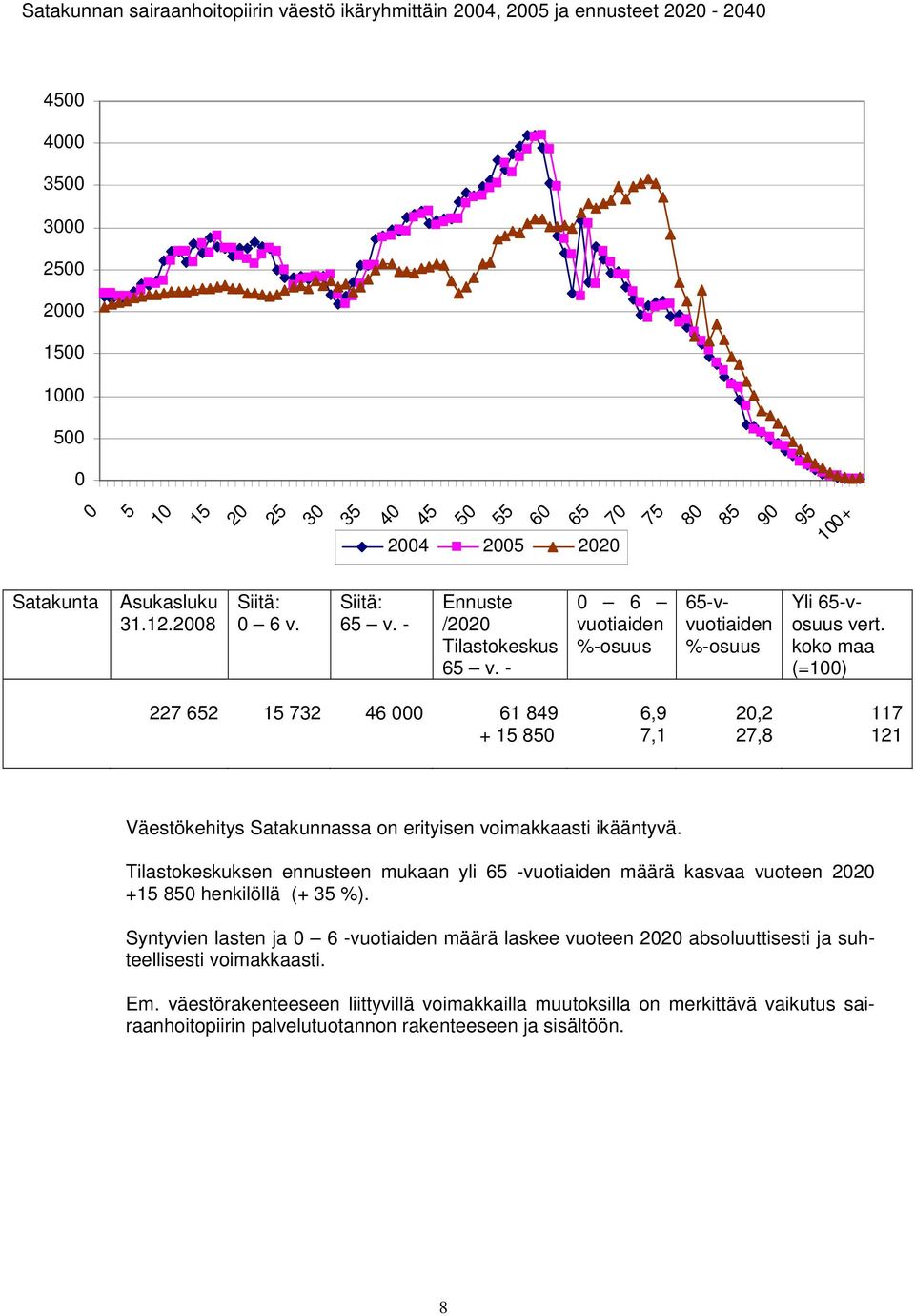 Satakunnan sairaanhoitopiirin väestö ikäryhmittäin 2004, 2005 ja ennusteet 2020 - 2040

4500
4000
3500
3000
2500
2000
1500
1000
500
0

0 5 10 15 20 25 30 35 40 45 50 55 60 65 70 75 80 85 90 95 100+

2004 2005 2020

| Satakunta | Asukasluku 31.12.2008 | Siitä: 0 – 6 v. | Siitä: 65 – v. - | Ennuste /2020 Tilastokeskus 65 – v. - | 0 – 6 – vuotiaiden %-osuus | 65-v-vuotiaiden %-osuus | Yli 65-v-osuus vert. koko maa (=100) |
|---|---|---|---|---|---|---|---|
| | 227 652 | 15 732 | 46 000 | 61 849 + 15 850 | 6,9 7,1 | 20,2 27,8 | 117 121 |

Väestökehitys Satakunnassa on erityisen voimakkaasti ikääntyvä.

Tilastokeskuksen ennusteen mukaan yli 65 -vuotiaiden määrä kasvaa vuoteen 2020 +15 850 henkilöllä (+ 35 %).

Syntyvien lasten ja 0 – 6 -vuotiaiden määrä laskee vuoteen 2020 absoluuttisesti ja suhteellisesti voimakkaasti.

Em. väestörakenteeseen liittyvillä voimakkailla muutoksilla on merkittävä vaikutus sairaanhoitopiirin palvelutuotannon rakenteeseen ja sisältöön.

8